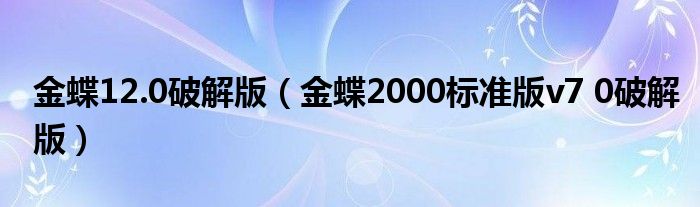 金蝶12.0破解版（金蝶2000标准版v7 0破解版）